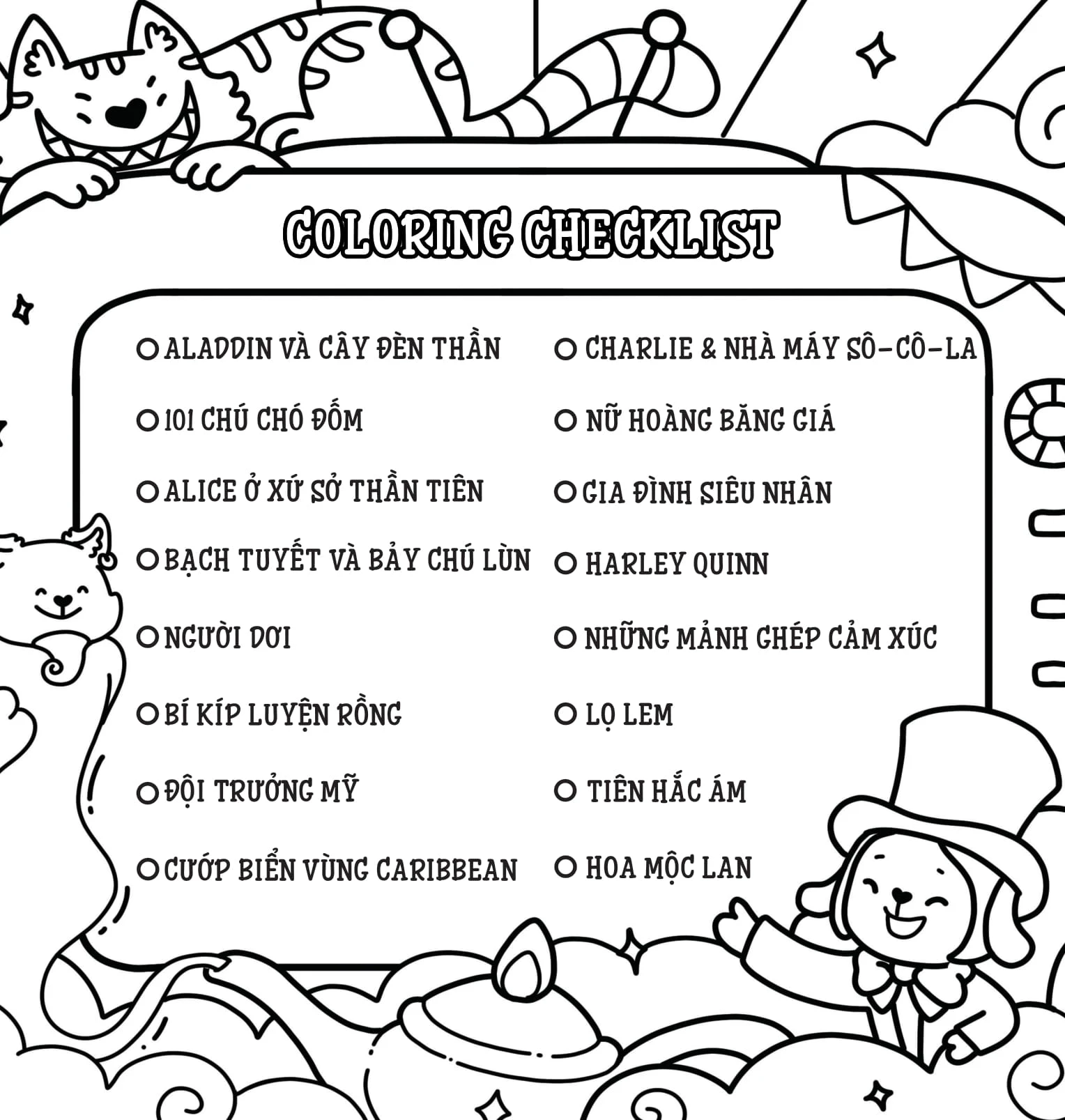 COLORING CHECKLIST

ALADDIN VÀ CÂY ĐÈN THẦN

101 CHÚ CHÓ ĐỐM

ALICE Ở XỨ SỞ THẦN TIÊN

BẠCH TUYẾT VÀ BẢY CHÚ LÙN

NGƯỜI DƠI

BÍ KÍP LUYỆN RỒNG

ĐỘI TRƯỞNG MỸ

CƯỚP BIỂN VÙNG CARIBBEAN

CHARLIE & NHÀ MÁY SÔ-CÔ-LA

NỮ HOÀNG BĂNG GIÁ

GIA ĐÌNH SIÊU NHÂN

HARLEY QUINN

NHỮNG MẢNH GHÉP CẢM XÚC

LỌ LEM

TIÊN HẮC ÁM

HOA MỘC LAN